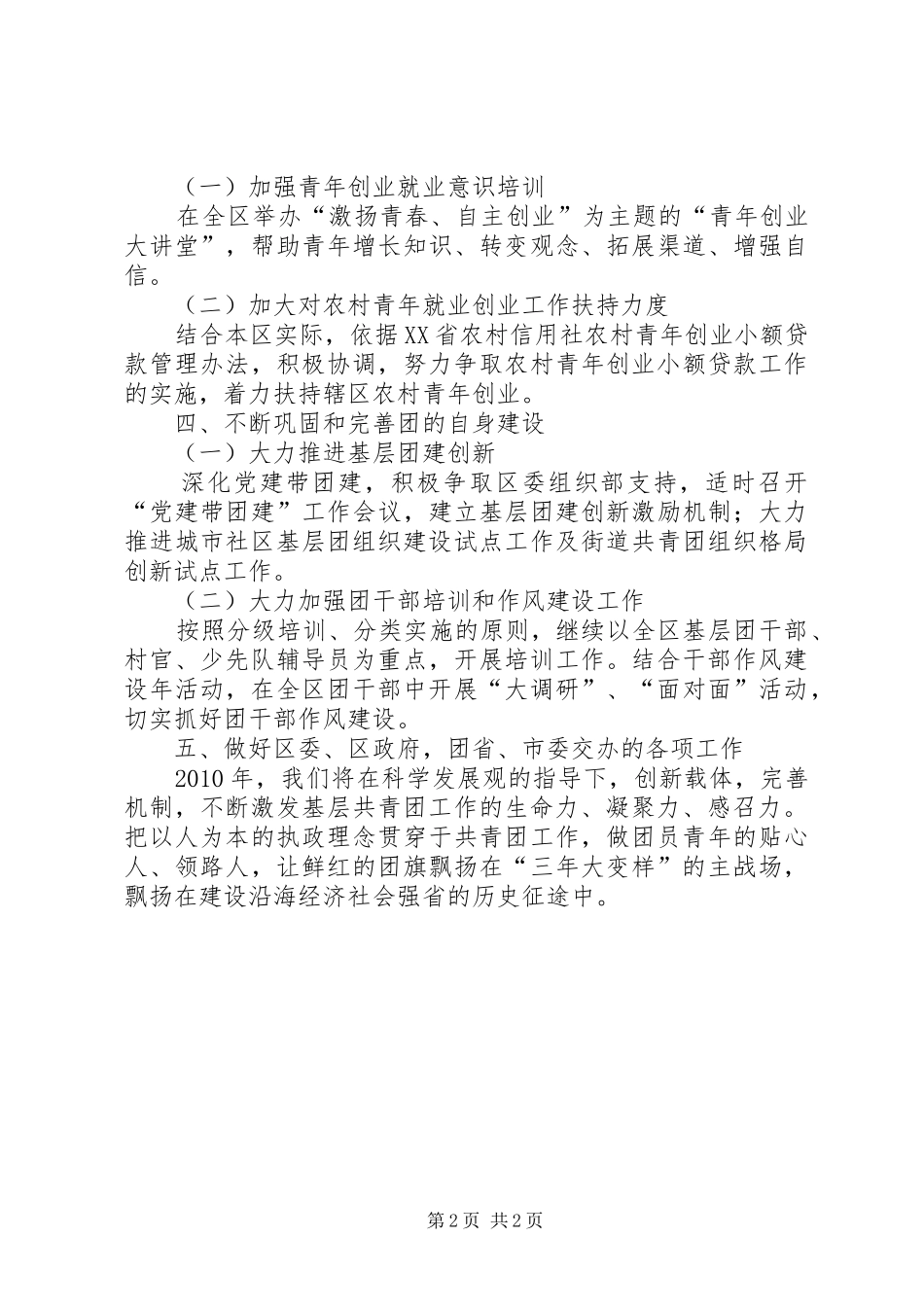 （一）加强青年创业就业意识培训

在全区举办“激扬青春、自主创业”为主题的“青年创业大讲堂”，帮助青年增长知识、转变观念、拓展渠道、增强自信。

（二）加大对农村青年就业创业工作扶持力度

结合本区实际，依据XX省农村信用社农村青年创业小额贷款管理办法，积极协调，努力争取农村青年创业小额贷款工作的实施，着力扶持辖区农村青年创业。

四、不断巩固和完善团的自身建设

（一）大力推进基层团建创新

深化党建带团建，积极争取区委组织部支持，适时召开“党建带团建”工作会议，建立基层团建创新激励机制；大力推进城市社区基层团组织建设试点工作及街道共青团组织格局创新试点工作。

（二）大力加强团干部培训和作风建设工作

按照分级培训、分类实施的原则，继续以全区基层团干部、村官、少先队辅导员为重点，开展培训工作。结合干部作风建设年活动，在全区团干部中开展“大调研”、“面对面”活动，切实抓好团干部作风建设。

五、做好区委、区政府，团省、市委交办的各项工作

2010年，我们将在科学发展观的指导下，创新载体，完善机制，不断激发基层共青团工作的生命力、凝聚力、感召力。把以人为本的执政理念贯穿于共青团工作，做团员青年的贴心人、领路人，让鲜红的团旗飘扬在“三年大变样”的主战场，飘扬在建设沿海经济社会强省的历史征途中。

第2页 共2页